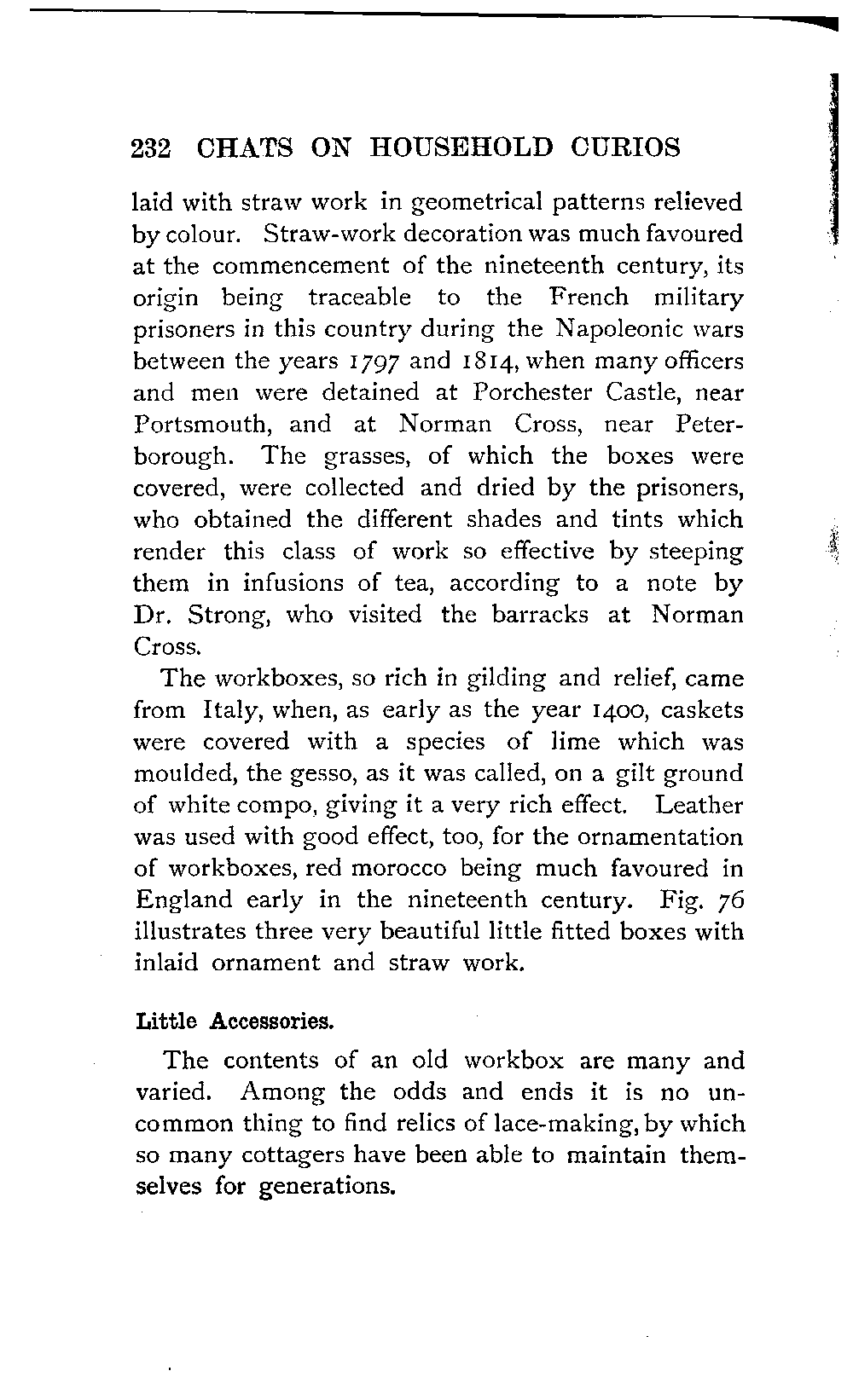 232 CHATS ON HOUSEHOLD CURIOS

laid with straw work in geometrical patterns relieved by colour. Straw-work decoration was much favoured at the commencement of the nineteenth century, its origin being traceable to the French military prisoners in this country during the Napoleonic wars between the years 1797 and 1814, when many officers and men were detained at Porchester Castle, near Portsmouth, and at Norman Cross, near Peterborough. The grasses, of which the boxes were covered, were collected and dried by the prisoners, who obtained the different shades and tints which render this class of work so effective by steeping them in infusions of tea, according to a note by Dr. Strong, who visited the barracks at Norman Cross.

The workboxes, so rich in gilding and relief, came from Italy, when, as early as the year 1400, caskets were covered with a species of lime which was moulded, the gesso, as it was called, on a gilt ground of white compo, giving it a very rich effect. Leather was used with good effect, too, for the ornamentation of workboxes, red morocco being much favoured in England early in the nineteenth century. Fig. 76 illustrates three very beautiful little fitted boxes with inlaid ornament and straw work.

Little Accessories.

The contents of an old workbox are many and varied. Among the odds and ends it is no uncommon thing to find relics of lace-making, by which so many cottagers have been able to maintain themselves for generations.